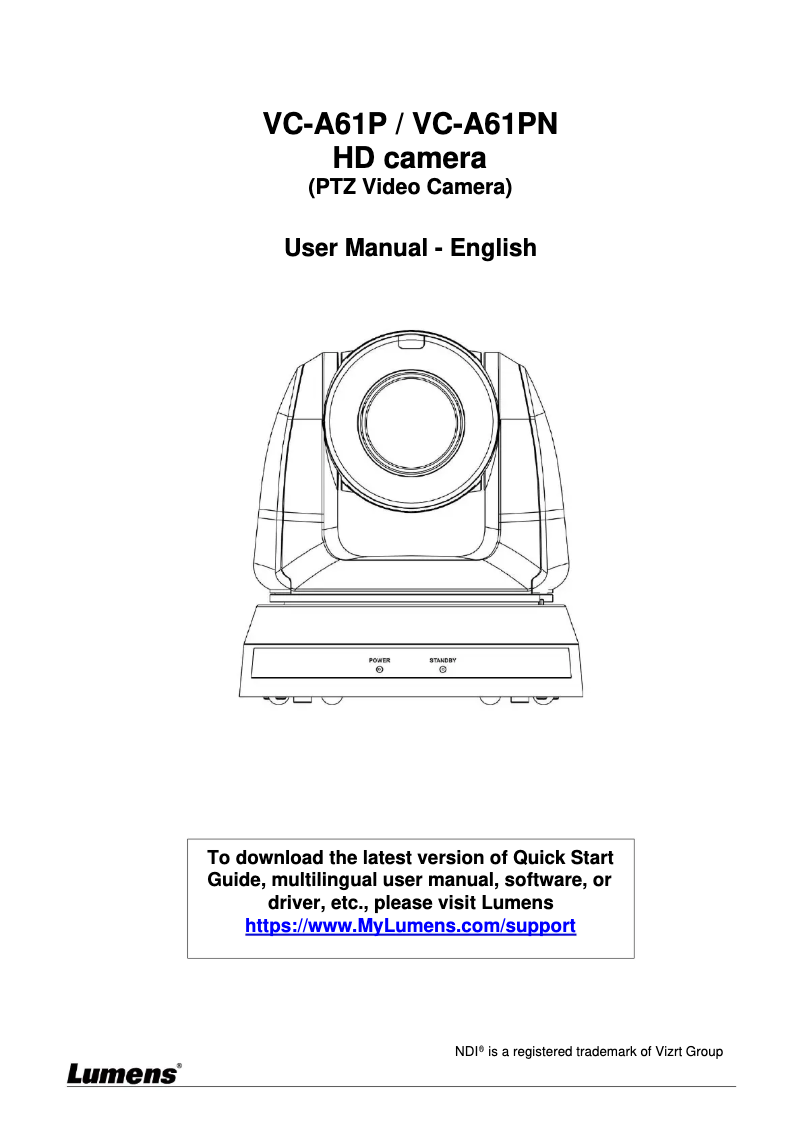 VC-A61P / VC-A61PN
HD camera
(PTZ Video Camera)

User Manual - English

POWER STANDBY

To download the latest version of Quick Start Guide, multilingual user manual, software, or driver, etc., please visit Lumens
https://www.MyLumens.com/support

NDI® is a registered trademark of Vizrt Group

Lumens®